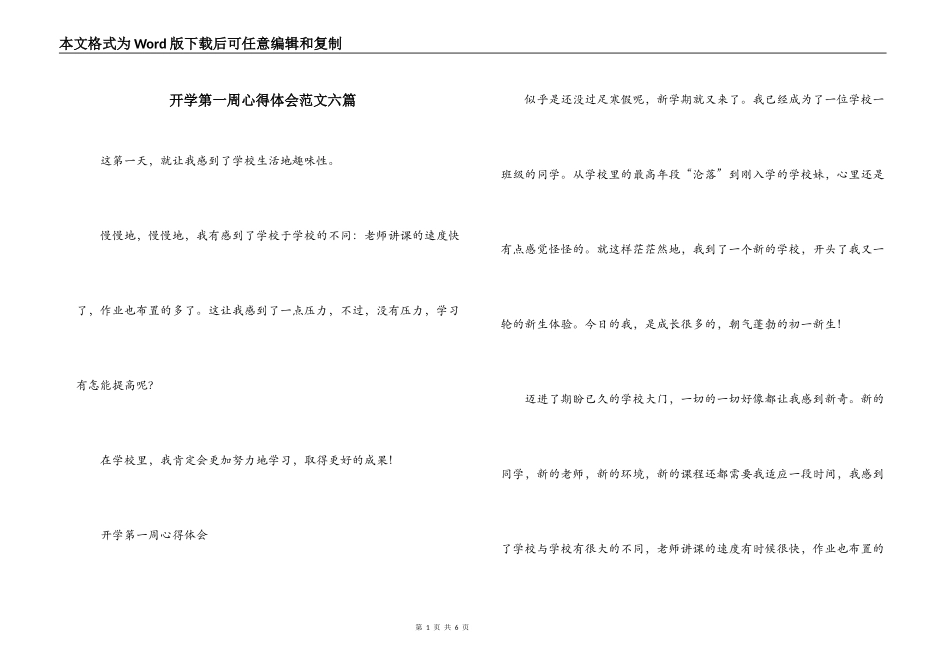 本文格式为Word版下载后可任意编辑和复制

开学第一周心得体会范文六篇

这第一天，就让我感到了学校生活地趣味性。

慢慢地，慢慢地，我有感到了学校于学校的不同：老师讲课的速度快了，作业也布置的多了。这让我感到了一点压力，不过，没有压力，学习有怎能提高呢？

在学校里，我肯定会更加努力地学习，取得更好的成果！

开学第一周心得体会

似乎是还没过足寒假呢，新学期就又来了。我已经成为了一位学校一班级的同学。从学校里的最高年段“沦落”到刚入学的学校妹，心里还是有点感觉怪怪的。就这样茫茫然地，我到了一个新的学校，开头了我又一轮的新生体验。今日的我，是成长很多的，朝气蓬勃的初一新生！

迈进了期盼已久的学校大门，一切的一切好像都让我感到新奇。新的同学，新的老师，新的环境，新的课程还都需要我适应一段时间，我感到了学校与学校有很大的不同，老师讲课的速度有时候很快，作业也布置的

第 1 页 共 6 页